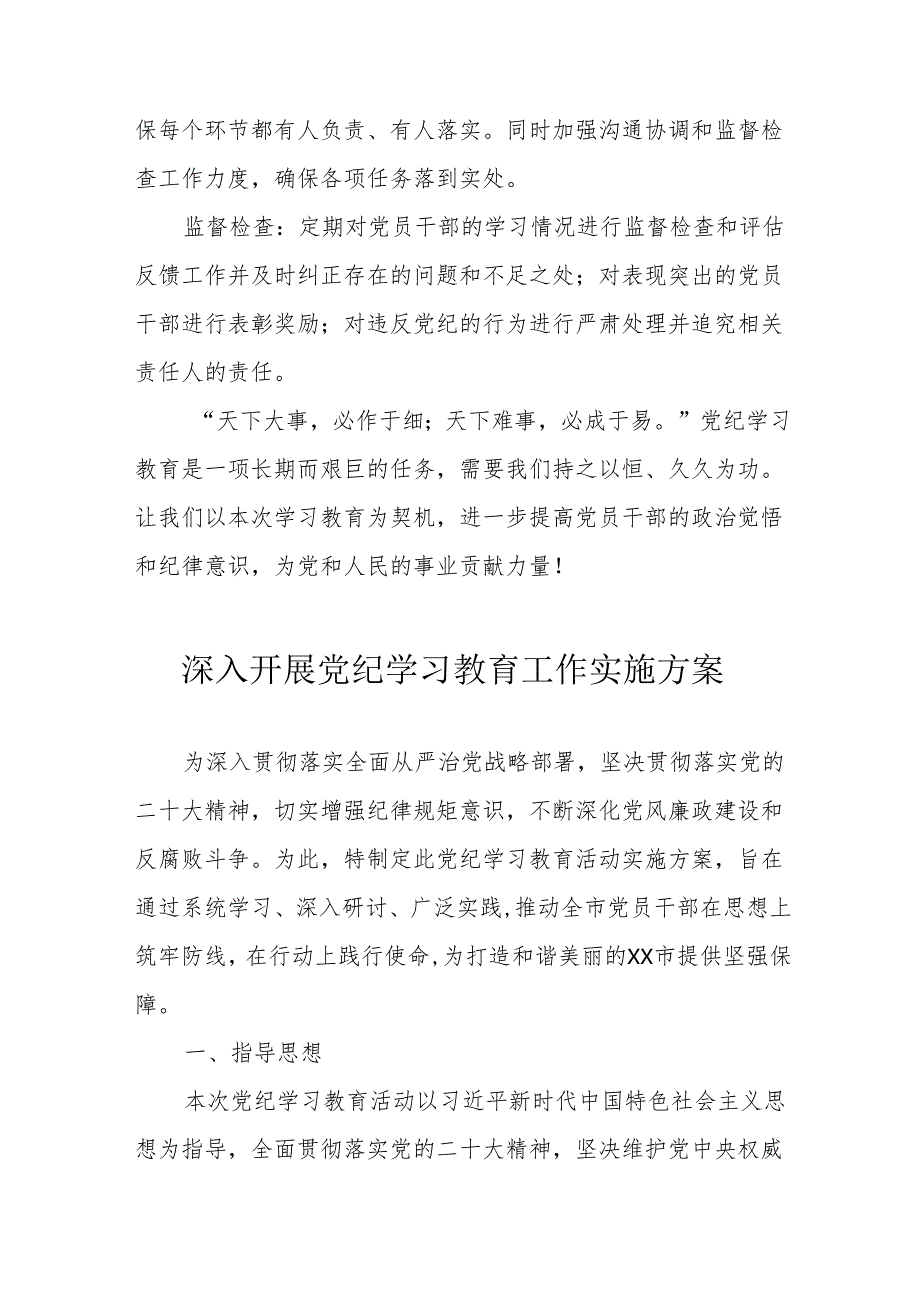 保每个环节都有人负责、有人落实。同时加强沟通协调和监督检查工作力度，确保各项任务落到实处。

监督检查：定期对党员干部的学习情况进行监督检查和评估反馈工作并及时纠正存在的问题和不足之处；对表现突出的党员干部进行表彰奖励；对违反党纪的行为进行严肃处理并追究相关责任人的责任。

“天下大事，必作于细；天下难事，必成于易。”党纪学习教育是一项长期而艰巨的任务，需要我们持之以恒、久久为功。让我们以本次学习教育为契机，进一步提高党员干部的政治觉悟和纪律意识，为党和人民的事业贡献力量！

深入开展党纪学习教育工作实施方案

为深入贯彻落实全面从严治党战略部署，坚决贯彻落实党的二十大精神，切实增强纪律规矩意识，不断深化党风廉政建设和反腐败斗争。为此，特制定此党纪学习教育活动实施方案，旨在通过系统学习、深入研讨、广泛实践，推动全市党员干部在思想上筑牢防线，在行动上践行使命，为打造和谐美丽的XX市提供坚强保障。

一、指导思想

本次党纪学习教育活动以习近平新时代中国特色社会主义思想为指导，全面贯彻落实党的二十大精神，坚决维护党中央权威